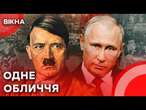 ВІКНА

ОДНЕ ОБЛИЧЧЯ